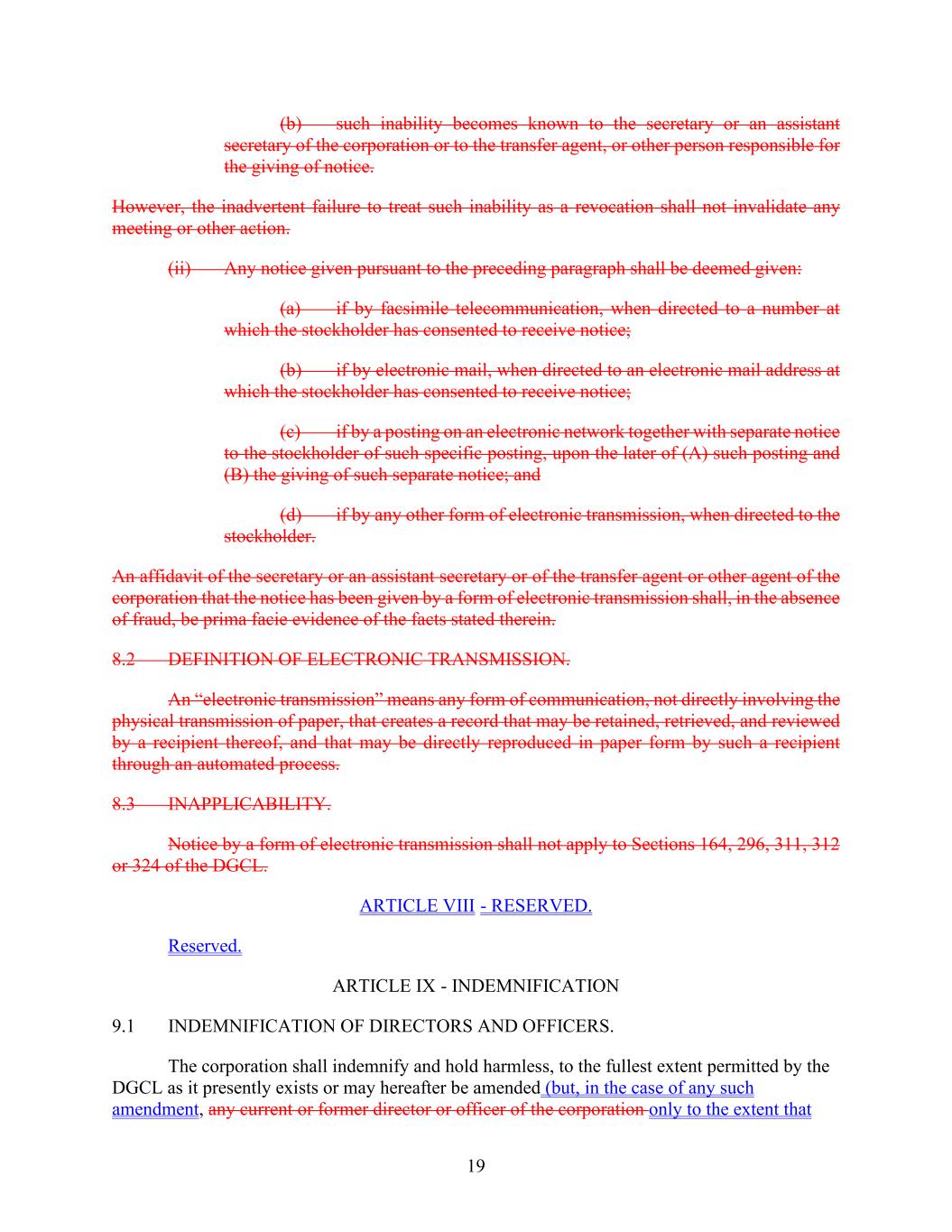 (b) such inability becomes known to the secretary or an assistant secretary of the corporation or to the transfer agent, or other person responsible for the giving of notice.

However, the inadvertent failure to treat such inability as a revocation shall not invalidate any meeting or other action.

(ii) Any notice given pursuant to the preceding paragraph shall be deemed given:

(a) if by facsimile telecommunication, when directed to a number at which the stockholder has consented to receive notice;

(b) if by electronic mail, when directed to an electronic mail address at which the stockholder has consented to receive notice;

(c) if by a posting on an electronic network together with separate notice to the stockholder of such specific posting, upon the later of (A) such posting and (B) the giving of such separate notice; and

(d) if by any other form of electronic transmission, when directed to the stockholder.

An affidavit of the secretary or an assistant secretary or of the transfer agent or other agent of the corporation that the notice has been given by a form of electronic transmission shall, in the absence of fraud, be prima facie evidence of the facts stated therein.

8.2 DEFINITION OF ELECTRONIC TRANSMISSION.

An "electronic transmission" means any form of communication, not directly involving the physical transmission of paper, that creates a record that may be retained, retrieved, and reviewed by a recipient thereof, and that may be directly reproduced in paper form by such a recipient through an automated process.

8.3 INAPPLICABILITY.

Notice by a form of electronic transmission shall not apply to Sections 164, 296, 311, 312 or 324 of the DGCL.

ARTICLE VIII - RESERVED.

Reserved.

ARTICLE IX - INDEMNIFICATION

9.1 INDEMNIFICATION OF DIRECTORS AND OFFICERS.

The corporation shall indemnify and hold harmless, to the fullest extent permitted by the DGCL as it presently exists or may hereafter be amended (but, in the case of any such amendment, any current or former director or officer of the corporation only to the extent that

19